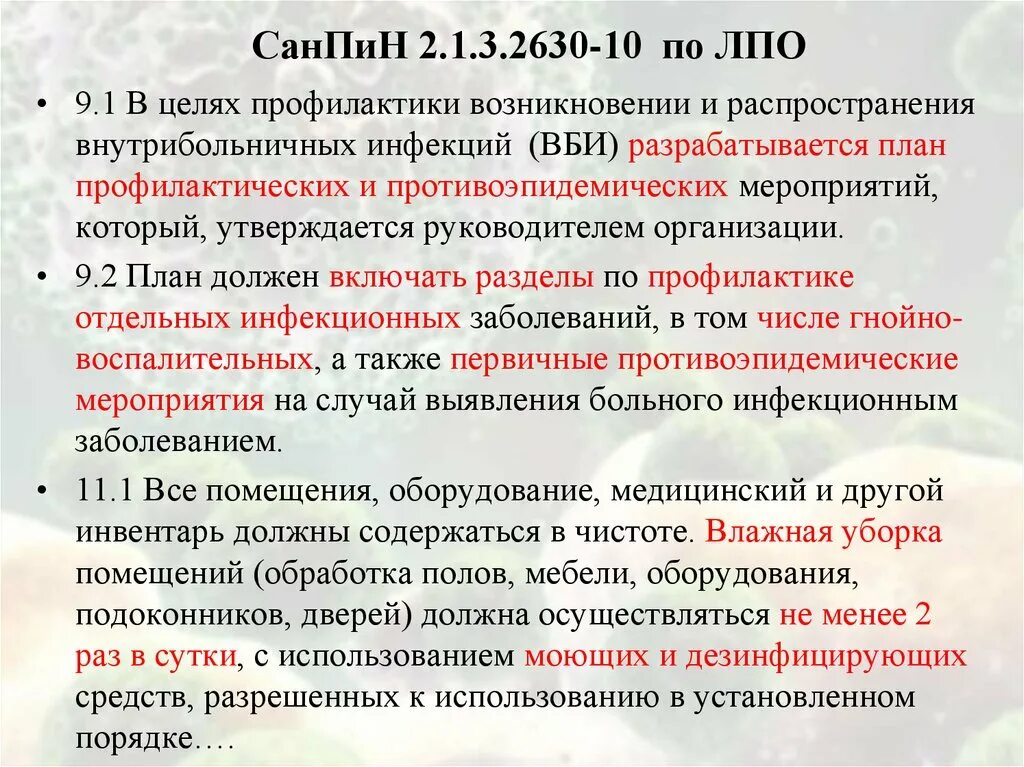 СанПиН 2.1.3.2630-10 по ЛПО

• 9.1 В целях профилактики возникновении и распространения внутрибольничных инфекций (ВБИ) разрабатывается план профилактических и противоэпидемических мероприятий, который, утверждается руководителем организации.

• 9.2 План должен включать разделы по профилактике отдельных инфекционных заболеваний, в том числе гнойно-воспалительных, а также первичные противоэпидемические мероприятия на случай выявления больного инфекционным заболеванием.

• 11.1 Все помещения, оборудование, медицинский и другой инвентарь должны содержаться в чистоте. Влажная уборка помещений (обработка полов, мебели, оборудования, подоконников, дверей) должна осуществляться не менее 2 раз в сутки, с использованием моющих и дезинфицирующих средств, разрешенных к использованию в установленном порядке….